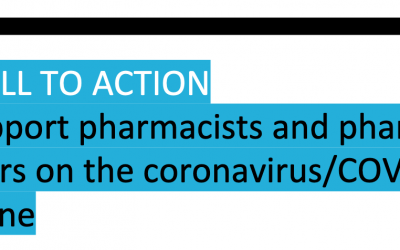 LL TO ACTION
pport pharmacists and phar
rs on the coronavirus/COV
ne